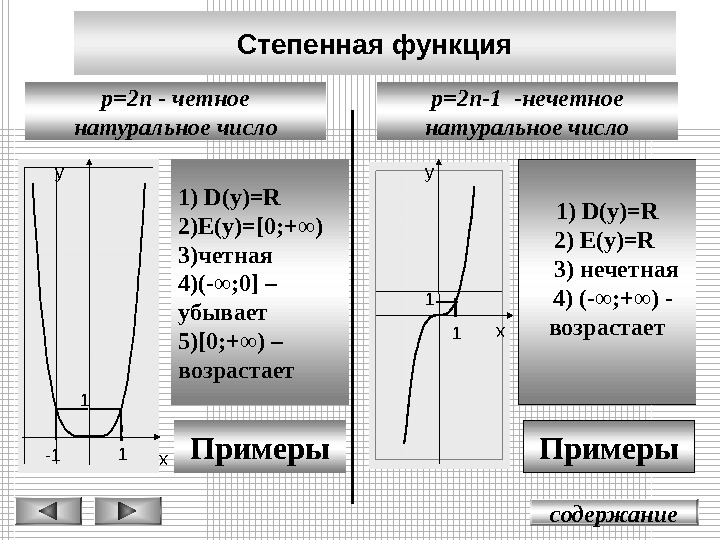 Степенная функция

p=2n - четное натуральное число

y

1

-1

1

x

1) D(y)=R
2)E(y)=[0;+∞)
3)четная
4)(-∞;0] – убывает
5)[0;+∞) – возрастает

Примеры

p=2n-1 -нечетное натуральное число

y

1

1

x

1) D(y)=R
2) E(y)=R
3) нечетная
4) (-∞;+∞) - возрастает

Примеры

содержание